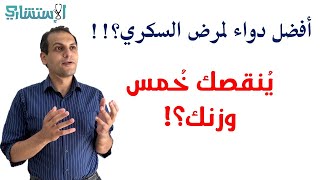 الإستشاري

أفضل دواء لمرض السكري؟!!

يُنقصك خُمس وزنك؟!